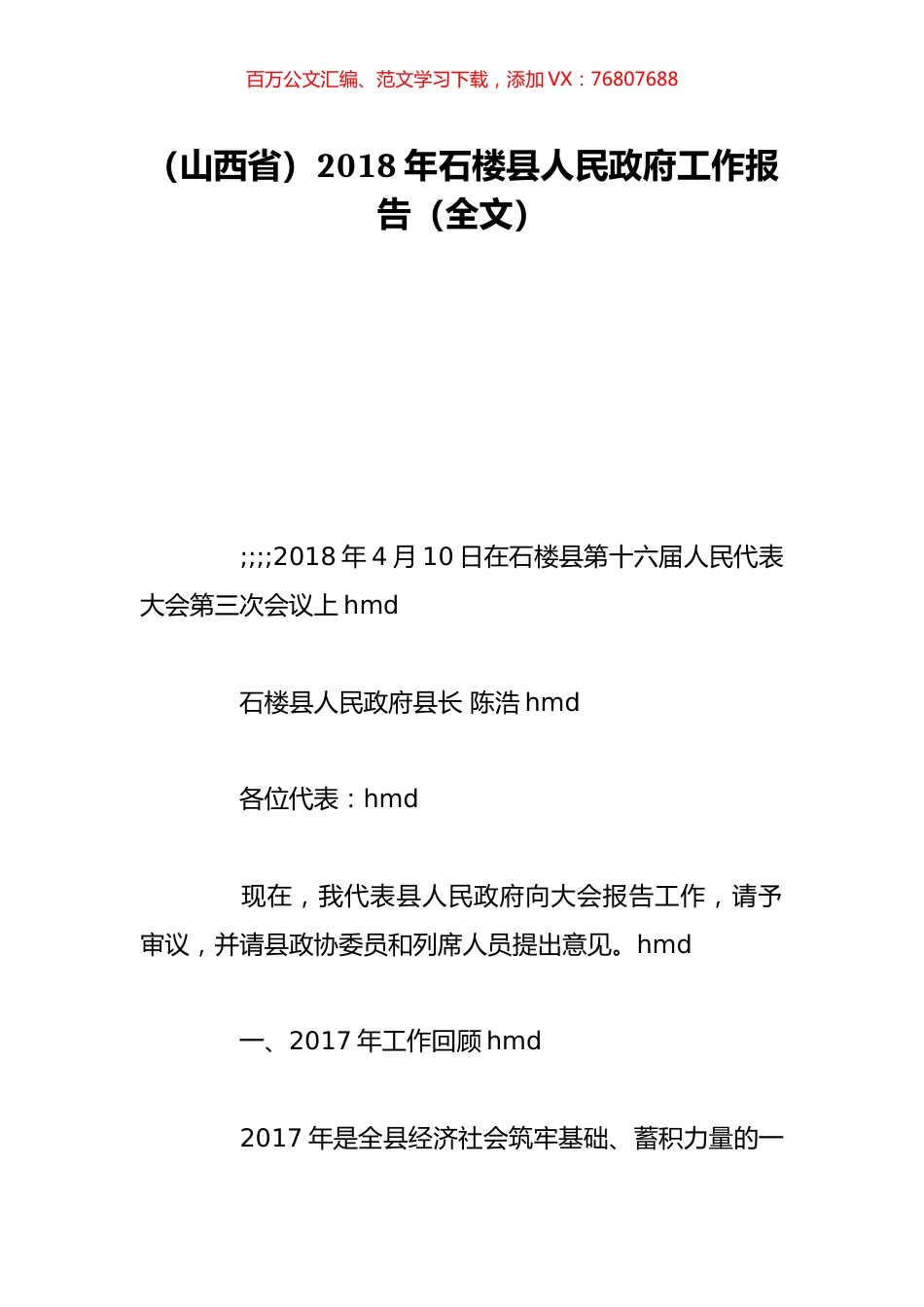 百万公文汇编、范文学习下载，添加 VX：76807688

（山西省）2018 年石楼县人民政府工作报告（全文）

;;;;2018 年 4 月 10 日在石楼县第十六届人民代表大会第三次会议上 hmd

石楼县人民政府县长 陈浩 hmd

各位代表：hmd

现在，我代表县人民政府向大会报告工作，请予审议，并请县政协委员和列席人员提出意见。hmd

一、2017 年工作回顾 hmd

2017 年是全县经济社会筑牢基础、蓄积力量的一